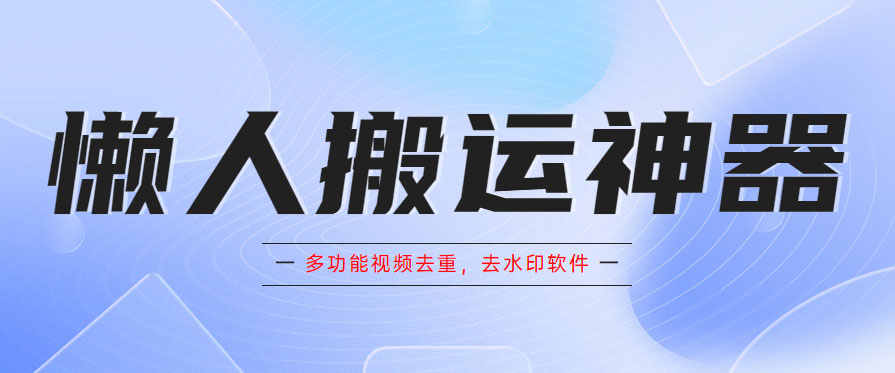 懒人搬运神器

— 多功能视频去重，去水印软件 —